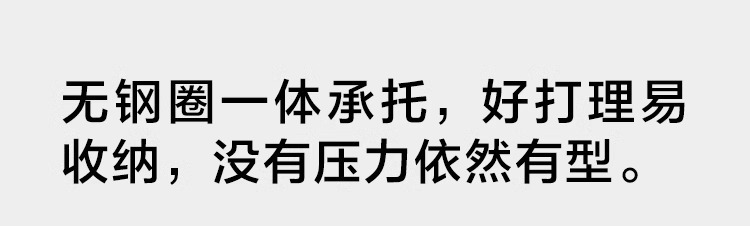 无钢圈一体承托，好打理易收纳，没有压力依然有型。